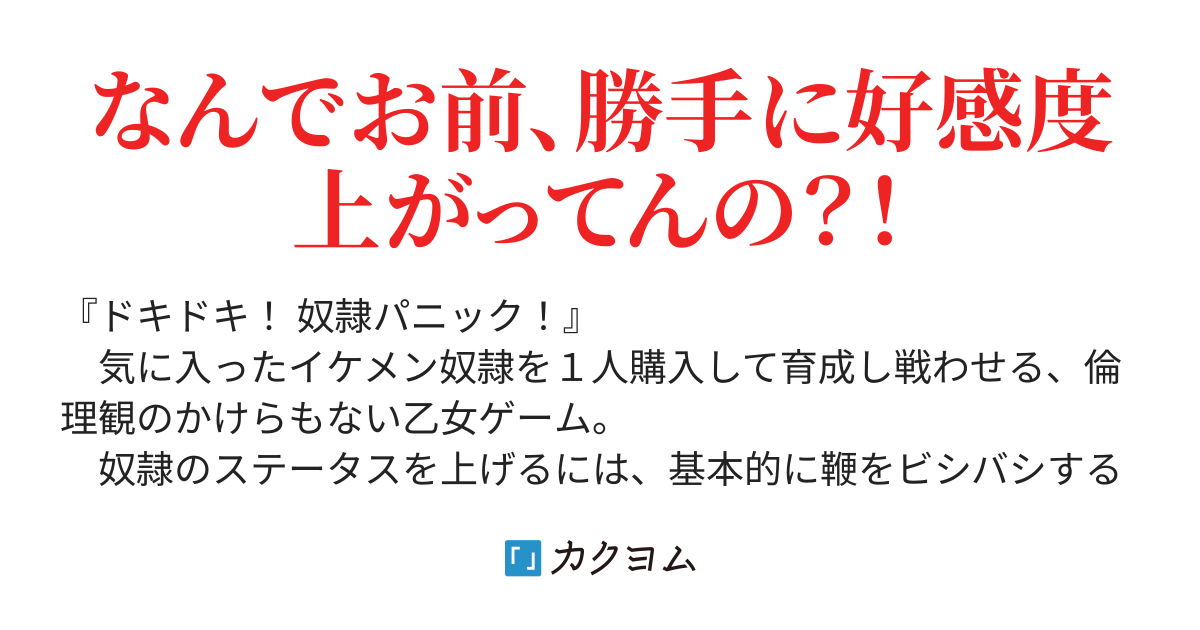 なんでお前、勝手に好感度上がってんの?!

『ドキドキ! 奴隷パニック!』
　気に入ったイケメン奴隷を１人購入して育成し戦わせる、倫理観のかけらもない乙女ゲーム。
　奴隷のステータスを上げるには、基本的に鞭をビシバシする

カクヨム